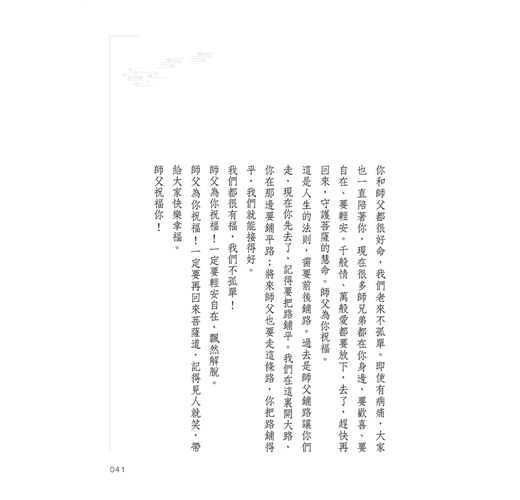 你和師父都很好命，我們老來不孤單。即使有病痛，大家也一直陪著你，現在很多師兄弟都在你身邊，要歡喜、要自在、要輕安。千般情、萬般愛都要放下，去了，趕快再回來，守護菩薩的慧命。師父為你祝福。

這是人生的法則，需要前後鋪路。過去是師父鋪路讓你們走，現在你先去了，記得要把路鋪平。我們在這裏開大路，你在那邊要鋪平路；將來師父也要走這條路，你把路鋪得平，我們就能接得好。

我們都很有福，我們不孤單！

師父為你祝福！一定要輕安自在，飄然解脫。

師父為你祝福！一定要再回來菩薩道，記得見人就笑，帶給大家快樂幸福。

師父祝福你！

041